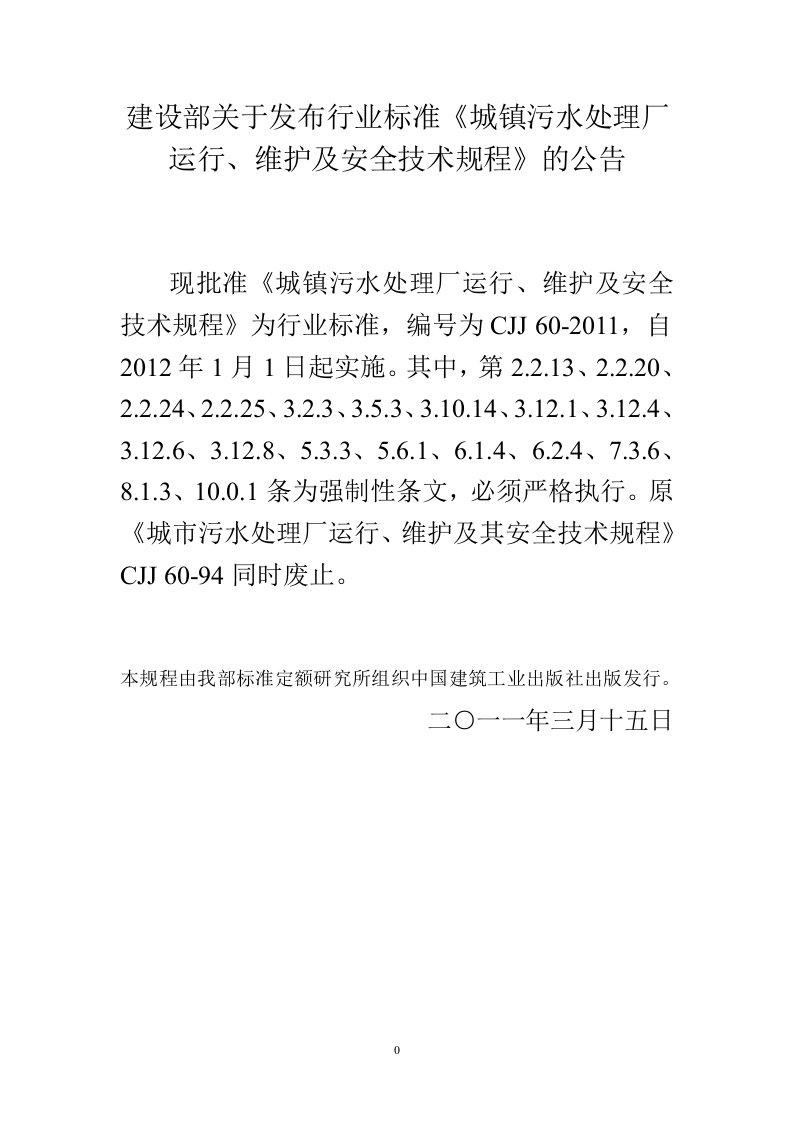 建设部关于发布行业标准《城镇污水处理厂运行、维护及安全技术规程》的公告

现批准《城镇污水处理厂运行、维护及安全技术规程》为行业标准，编号为 CJJ 60-2011，自 2012 年 1 月 1 日起实施。其中，第 2.2.13、2.2.20、2.2.24、2.2.25、3.2.3、3.5.3、3.10.14、3.12.1、3.12.4、3.12.6、3.12.8、5.3.3、5.6.1、6.1.4、6.2.4、7.3.6、8.1.3、10.0.1 条为强制性条文，必须严格执行。原《城市污水处理厂运行、维护及其安全技术规程》CJJ 60-94 同时废止。

本规程由我部标准定额研究所组织中国建筑工业出版社出版发行。

二〇一一年三月十五日

0